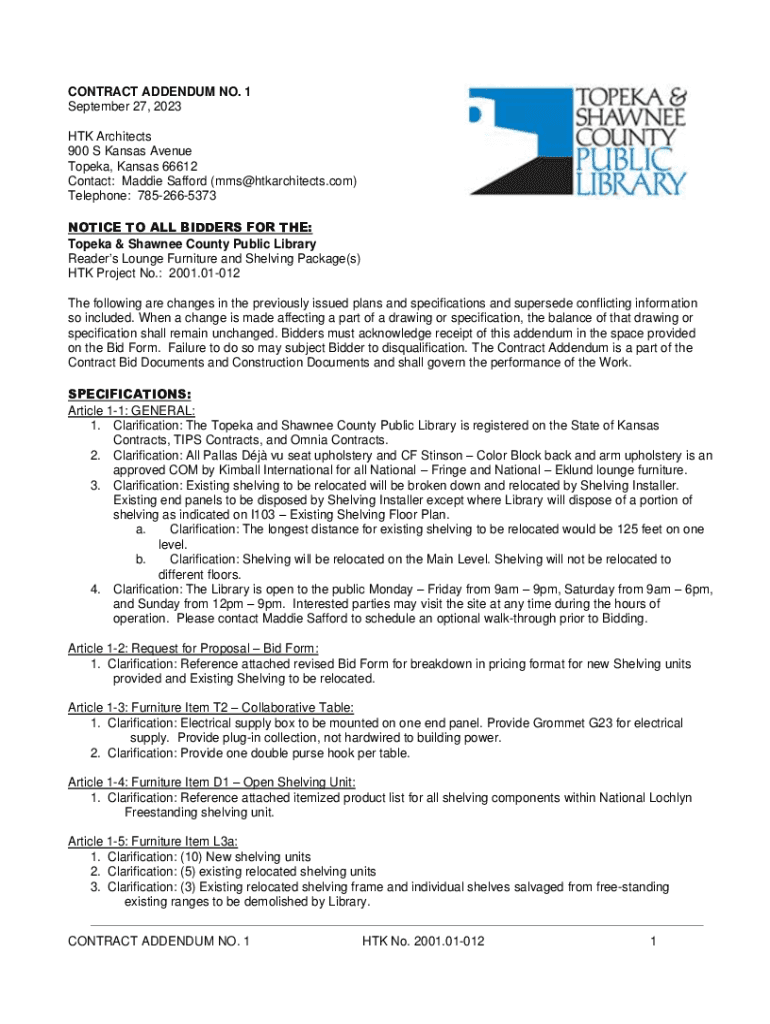 CONTRACT ADDENDUM NO. 1
September 27, 2023

HTK Architects
900 S Kansas Avenue
Topeka, Kansas 66612
Contact: Maddie Safford (mms@htkarchitects.com)
Telephone: 785-266-5373

TOPEKA & SHAWNEE COUNTY PUBLIC LIBRARY

NOTICE TO ALL BIDDERS FOR THE:
Topeka & Shawnee County Public Library
Reader's Lounge Furniture and Shelving Package(s)
HTK Project No.: 2001.01-012

The following are changes in the previously issued plans and specifications and supersede conflicting information so included. When a change is made affecting a part of a drawing or specification, the balance of that drawing or specification shall remain unchanged. Bidders must acknowledge receipt of this addendum in the space provided on the Bid Form. Failure to do so may subject Bidder to disqualification. The Contract Addendum is a part of the Contract Bid Documents and Construction Documents and shall govern the performance of the Work.

SPECIFICATIONS:
Article 1-1: GENERAL:
1. Clarification: The Topeka and Shawnee County Public Library is registered on the State of Kansas Contracts, TIPS Contracts, and Omnia Contracts.
2. Clarification: All Pallas Déjà vu seat upholstery and CF Stinson – Color Block back and arm upholstery is an approved COM by Kimball International for all National – Fringe and National – Eklund lounge furniture.
3. Clarification: Existing shelving to be relocated will be broken down and relocated by Shelving Installer. Existing end panels to be disposed by Shelving Installer except where Library will dispose of a portion of shelving as indicated on I103 – Existing Shelving Floor Plan.
a. Clarification: The longest distance for existing shelving to be relocated would be 125 feet on one level.
b. Clarification: Shelving will be relocated on the Main Level. Shelving will not be relocated to different floors.
4. Clarification: The Library is open to the public Monday – Friday from 9am – 9pm, Saturday from 9am – 6pm, and Sunday from 12pm – 9pm. Interested parties may visit the site at any time during the hours of operation. Please contact Maddie Safford to schedule an optional walk-through prior to Bidding.

Article 1-2: Request for Proposal – Bid Form:
1. Clarification: Reference attached revised Bid Form for breakdown in pricing format for new Shelving units provided and Existing Shelving to be relocated.

Article 1-3: Furniture Item T2 – Collaborative Table:
1. Clarification: Electrical supply box to be mounted on one end panel. Provide Grommet G23 for electrical supply. Provide plug-in collection, not hardwired to building power.
2. Clarification: Provide one double purse hook per table.

Article 1-4: Furniture Item D1 – Open Shelving Unit:
1. Clarification: Reference attached itemized product list for all shelving components within National Lochlyn Freestanding shelving unit.

Article 1-5: Furniture Item L3a:
1. Clarification: (10) New shelving units
2. Clarification: (5) existing relocated shelving units
3. Clarification: (3) Existing relocated shelving frame and individual shelves salvaged from free-standing existing ranges to be demolished by Library.

CONTRACT ADDENDUM NO. 1 HTK No. 2001.01-012 1